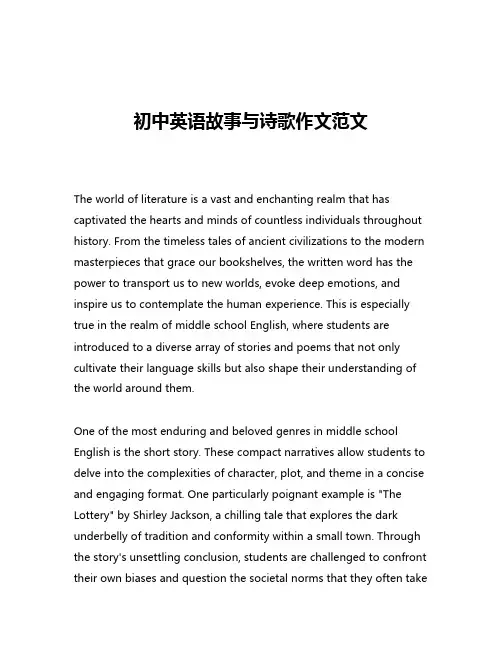 初中英语故事与诗歌作文范文

The world of literature is a vast and enchanting realm that has captivated the hearts and minds of countless individuals throughout history. From the timeless tales of ancient civilizations to the modern masterpieces that grace our bookshelves, the written word has the power to transport us to new worlds, evoke deep emotions, and inspire us to contemplate the human experience. This is especially true in the realm of middle school English, where students are introduced to a diverse array of stories and poems that not only cultivate their language skills but also shape their understanding of the world around them.

One of the most enduring and beloved genres in middle school English is the short story. These compact narratives allow students to delve into the complexities of character, plot, and theme in a concise and engaging format. One particularly poignant example is "The Lottery" by Shirley Jackson, a chilling tale that explores the dark underbelly of tradition and conformity within a small town. Through the story's unsettling conclusion, students are challenged to confront their own biases and question the societal norms that they often take